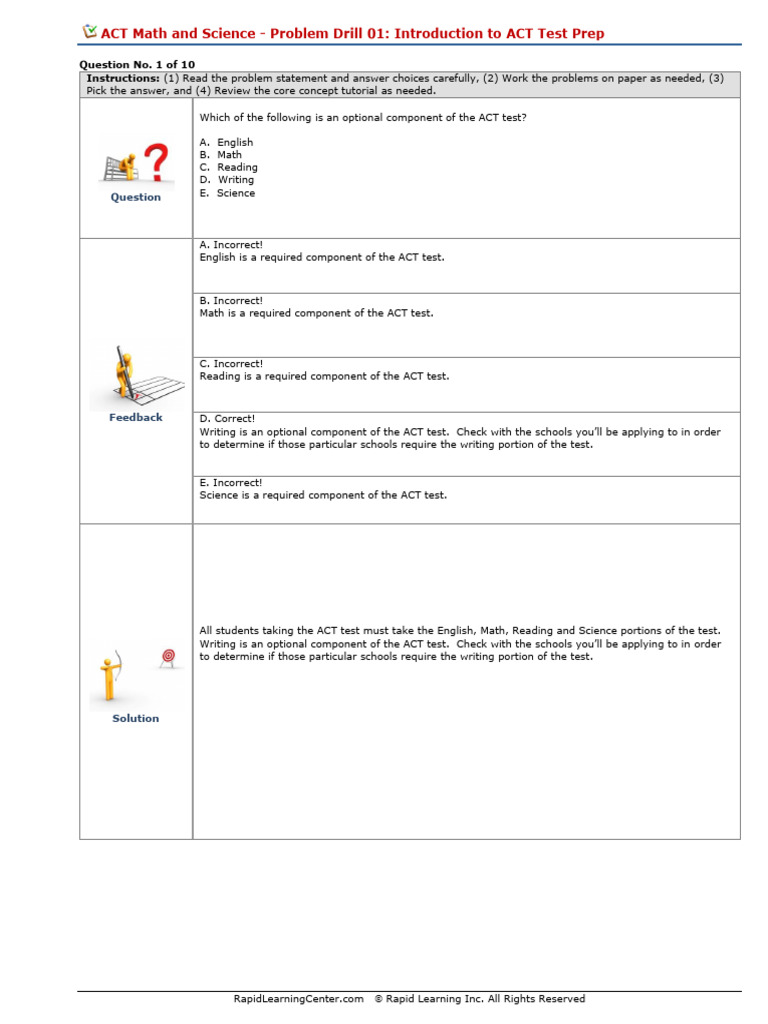 ACT Math and Science - Problem Drill 01: Introduction to ACT Test Prep

Question No. 1 of 10

Instructions: (1) Read the problem statement and answer choices carefully, (2) Work the problems on paper as needed, (3) Pick the answer, and (4) Review the core concept tutorial as needed.

Question

Which of the following is an optional component of the ACT test?

A. English
B. Math
C. Reading
D. Writing
E. Science

Feedback

A. Incorrect!
English is a required component of the ACT test.

B. Incorrect!
Math is a required component of the ACT test.

C. Incorrect!
Reading is a required component of the ACT test.

D. Correct!
Writing is an optional component of the ACT test. Check with the schools you'll be applying to in order to determine if those particular schools require the writing portion of the test.

E. Incorrect!
Science is a required component of the ACT test.

Solution

All students taking the ACT test must take the English, Math, Reading and Science portions of the test. Writing is an optional component of the ACT test. Check with the schools you'll be applying to in order to determine if those particular schools require the writing portion of the test.

RapidLearningCenter.com © Rapid Learning Inc. All Rights Reserved